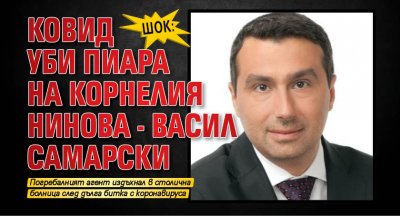 ШОК:
КОВИД УБИ ПИАРА НА КОРНЕЛИЯ НИНОВА - ВАСИЛ САМАРСКИ

Погребалният агент издъхнал в столична болница след дълга битка с коронавируса